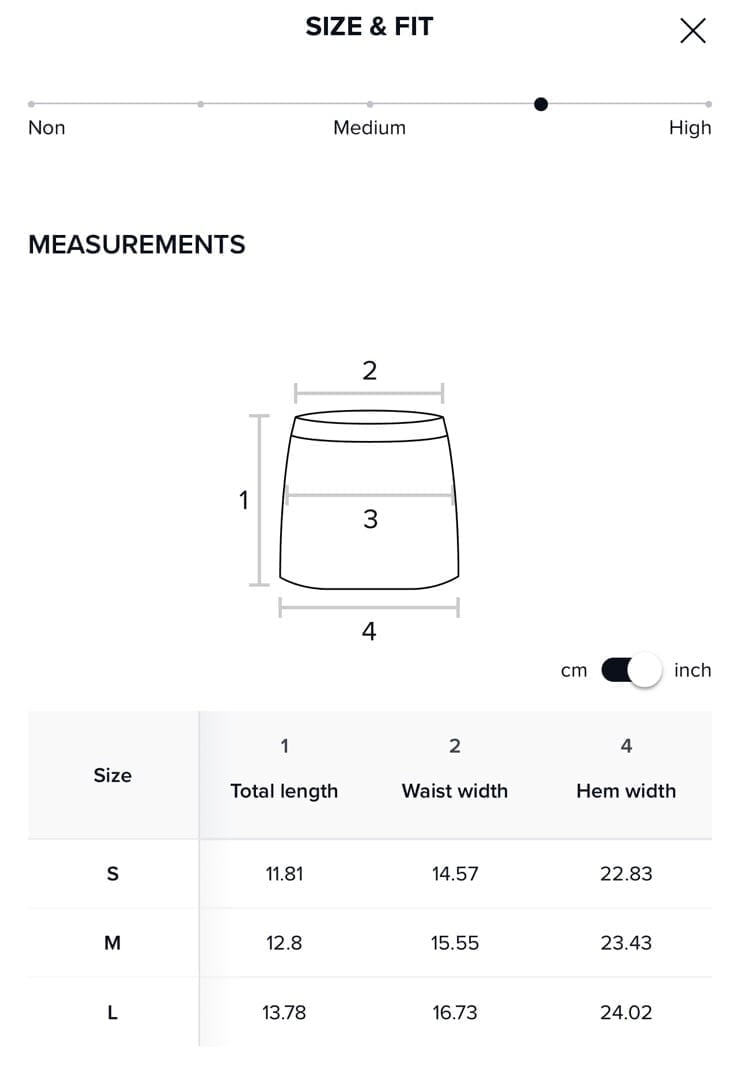 SIZE & FIT

Non
Medium
High

MEASUREMENTS

2
1
3
4

cm inch

| Size | 1 Total length | 2 Waist width | 4 Hem width |
|---|---|---|---|
| S | 11.81 | 14.57 | 22.83 |
| M | 12.8 | 15.55 | 23.43 |
| L | 13.78 | 16.73 | 24.02 |